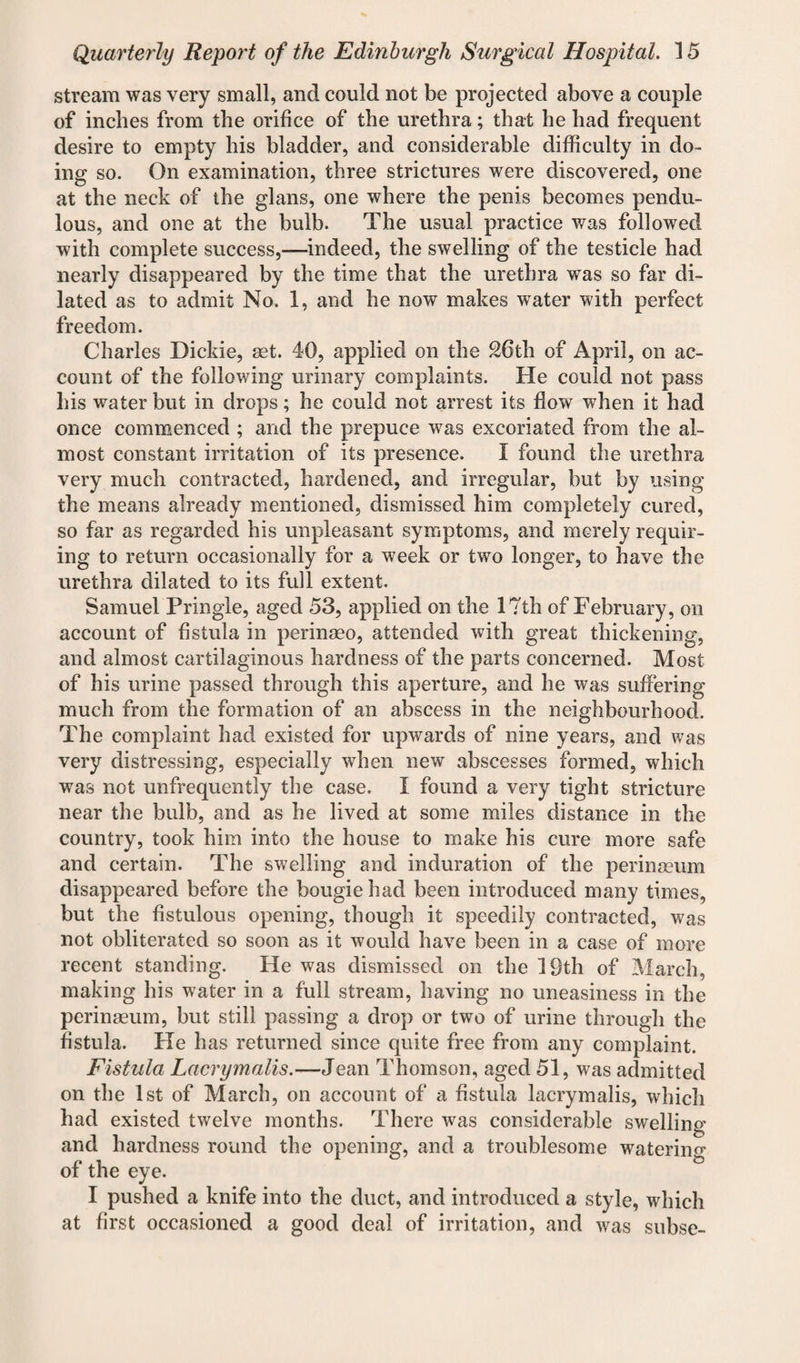 Quarterly Report of the Edinburgh Surgical Hospital. 15

stream was very small, and could not be projected above a couple of inches from the orifice of the urethra; that he had frequent desire to empty his bladder, and considerable difficulty in doing so. On examination, three strictures were discovered, one at the neck of the glans, one where the penis becomes pendulous, and one at the bulb. The usual practice was followed with complete success,—indeed, the swelling of the testicle had nearly disappeared by the time that the urethra was so far dilated as to admit No. 1, and he now makes water with perfect freedom.

Charles Dickie, æt. 40, applied on the 26th of April, on account of the following urinary complaints. He could not pass his water but in drops; he could not arrest its flow when it had once commenced; and the prepuce was excoriated from the almost constant irritation of its presence. I found the urethra very much contracted, hardened, and irregular, but by using the means already mentioned, dismissed him completely cured, so far as regarded his unpleasant symptoms, and merely requiring to return occasionally for a week or two longer, to have the urethra dilated to its full extent.

Samuel Pringle, aged 53, applied on the 17th of February, on account of fistula in perinæo, attended with great thickening, and almost cartilaginous hardness of the parts concerned. Most of his urine passed through this aperture, and he was suffering much from the formation of an abscess in the neighbourhood. The complaint had existed for upwards of nine years, and was very distressing, especially when new abscesses formed, which was not unfrequently the case. I found a very tight stricture near the bulb, and as he lived at some miles distance in the country, took him into the house to make his cure more safe and certain. The swelling and induration of the perinæum disappeared before the bougie had been introduced many times, but the fistulous opening, though it speedily contracted, was not obliterated so soon as it would have been in a case of more recent standing. He was dismissed on the 19th of March, making his water in a full stream, having no uneasiness in the perinæum, but still passing a drop or two of urine through the fistula. He has returned since quite free from any complaint.

Fistula Lacrymalis.—Jean Thomson, aged 51, was admitted on the 1st of March, on account of a fistula lacrymalis, which had existed twelve months. There was considerable swelling and hardness round the opening, and a troublesome watering of the eye.

I pushed a knife into the duct, and introduced a style, which at first occasioned a good deal of irritation, and was subse-